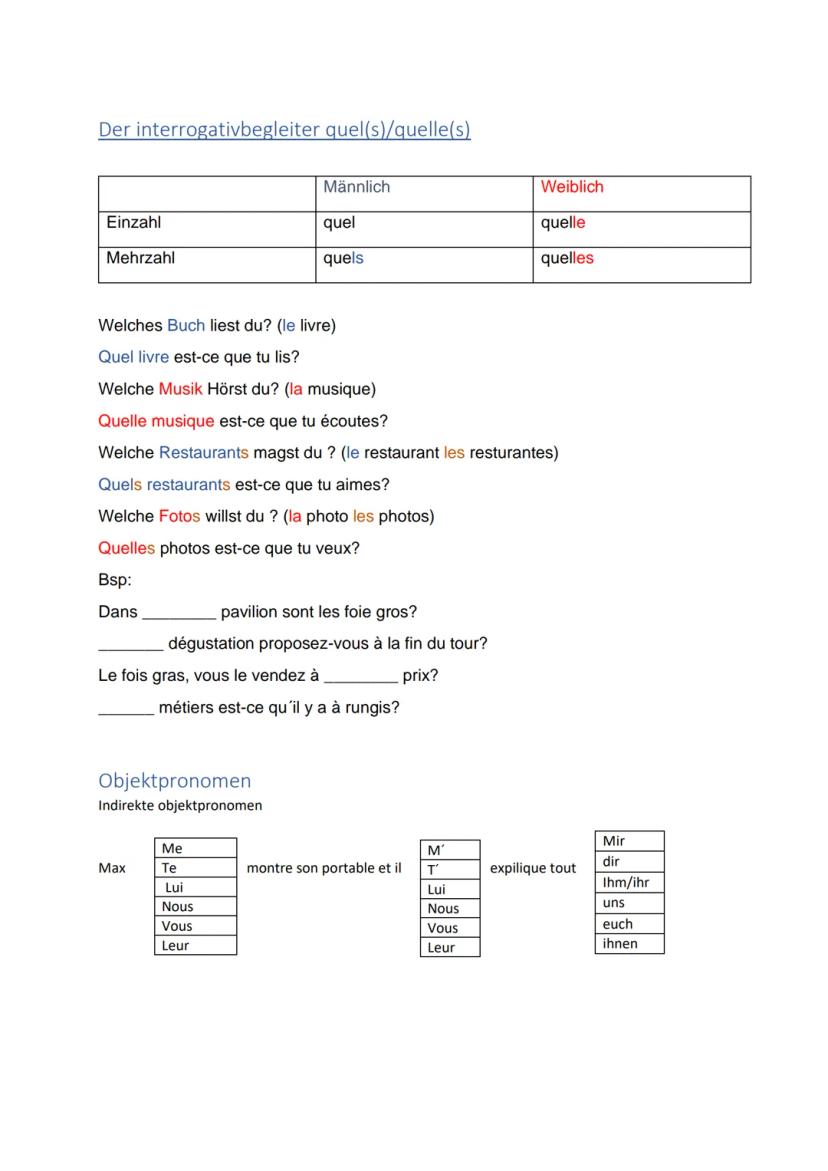 Der interrogativbegleiter quel(s)/quelle(s)

| | Männlich | Weiblich |
|---|---|---|
| Einzahl | quel | quelle |
| Mehrzahl | quels | quelles |

Welches Buch liest du? (le livre)

Quel livre est-ce que tu lis?

Welche Musik Hörst du? (la musique)

Quelle musique est-ce que tu écoutes?

Welche Restaurants magst du ? (le restaurant les resturantes)

Quels restaurants est-ce que tu aimes?

Welche Fotos willst du ? (la photo les photos)

Quelles photos est-ce que tu veux?

Bsp:

Dans ________ pavilion sont les foie gros?

_______ dégustation proposez-vous à la fin du tour?

Le fois gras, vous le vendez à ________ prix?

______ métiers est-ce qu´il y a à rungis?

Objektpronomen

Indirekte objektpronomen

Max

| Me |
|---|
| Te |
| Lui |
| Nous |
| Vous |
| Leur |

montre son portable et il

| M´ |
|---|
| T´ |
| Lui |
| Nous |
| Vous |
| Leur |

expilique tout

| Mir |
|---|
| dir |
| Ihm/ihr |
| uns |
| euch |
| ihnen |